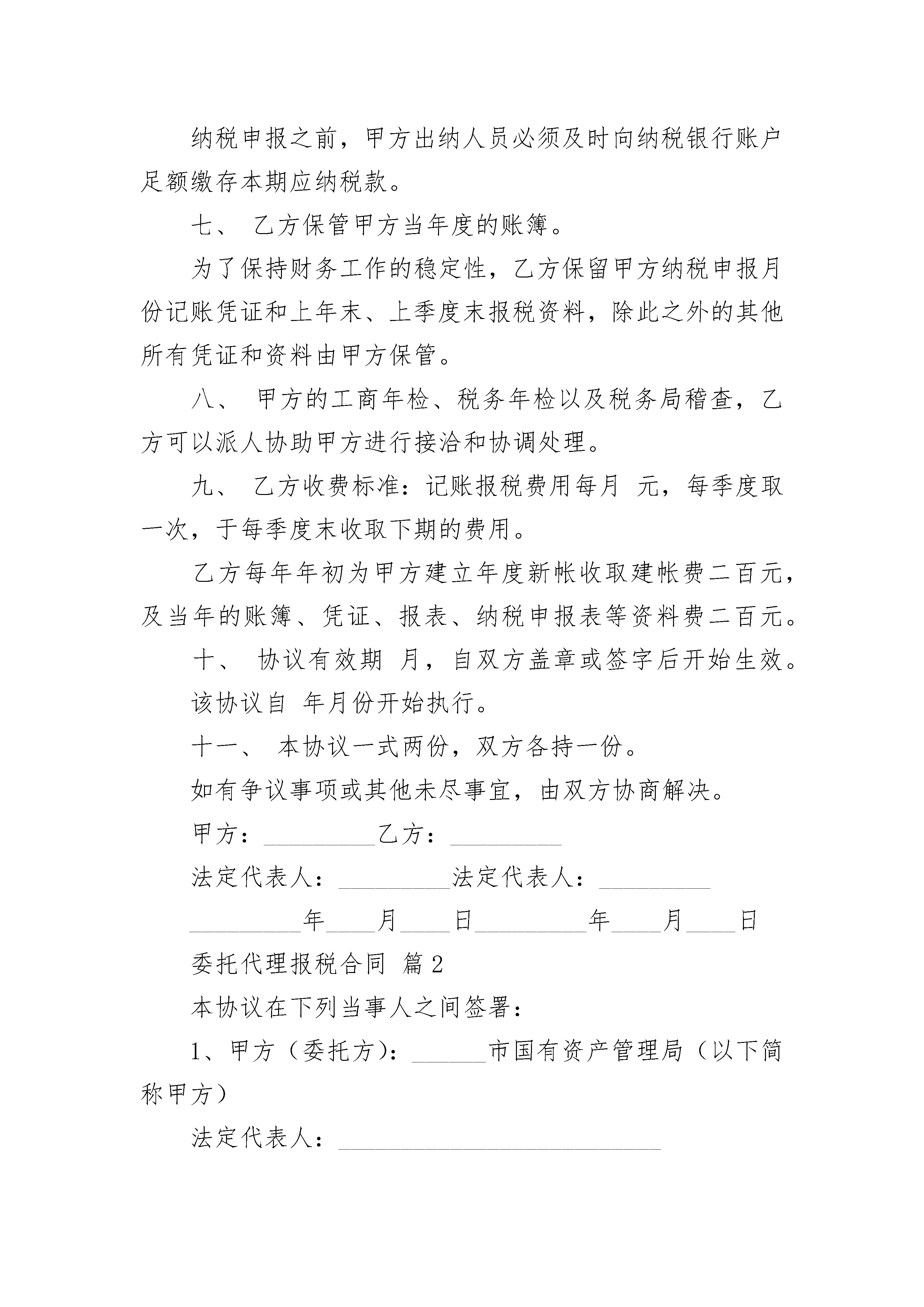 纳税申报之前，甲方出纳人员必须及时向纳税银行账户足额缴存本期应纳税款。

七、 乙方保管甲方当年度的账簿。

为了保持财务工作的稳定性，乙方保留甲方纳税申报月份记账凭证和上年末、上季度末报税资料，除此之外的其他所有凭证和资料由甲方保管。

八、 甲方的工商年检、税务年检以及税务局稽查，乙方可以派人协助甲方进行接洽和协调处理。

九、 乙方收费标准：记账报税费用每月 元，每季度取一次，于每季度末收取下期的费用。

乙方每年年初为甲方建立年度新帐收取建帐费二百元，及当年的账簿、凭证、报表、纳税申报表等资料费二百元。

十、 协议有效期 月，自双方盖章或签字后开始生效。

该协议自 年月份开始执行。

十一、 本协议一式两份，双方各持一份。

如有争议事项或其他未尽事宜，由双方协商解决。

甲方：__________乙方：__________

法定代表人：__________法定代表人：__________

__________年____月____日__________年____月____日

委托代理报税合同 篇2

本协议在下列当事人之间签署：

1、甲方（委托方）：______市国有资产管理局（以下简称甲方）

法定代表人：____________________________